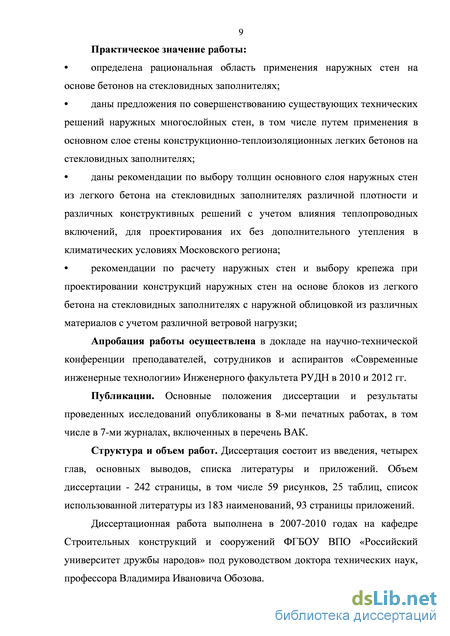 9

Практическое значение работы:

• определена рациональная область применения наружных стен на основе бетонов на стекловидных заполнителях;

• даны предложения по совершенствованию существующих технических решений наружных многослойных стен, в том числе путем применения в основном слое стены конструкционно-теплоизоляционных легких бетонов на стекловидных заполнителях;

• даны рекомендации по выбору толщин основного слоя наружных стен из легкого бетона на стекловидных заполнителях различной плотности и различных конструктивных решений с учетом влияния теплопроводных включений, для проектирования их без дополнительного утепления в климатических условиях Московского региона;

• рекомендации по расчету наружных стен и выбору крепежа при проектировании конструкций наружных стен на основе блоков из легкого бетона на стекловидных заполнителях с наружной облицовкой из различных материалов с учетом различной ветровой нагрузки;

Апробация работы осуществлена в докладе на научно-технической конференции преподавателей, сотрудников и аспирантов «Современные инженерные технологии» Инженерного факультета РУДН в 2010 и 2012 гг.

Публикации. Основные положения диссертации и результаты проведенных исследований опубликованы в 8-ми печатных работах, в том числе в 7-ми журналах, включенных в перечень ВАК.

Структура и объем работ. Диссертация состоит из введения, четырех глав, основных выводов, списка литературы и приложений. Объем диссертации - 242 страницы, в том числе 59 рисунков, 25 таблиц, список использованной литературы из 183 наименований, 93 страницы приложений.

Диссертационная работа выполнена в 2007-2010 годах на кафедре Строительных конструкций и сооружений ФГБОУ ВПО «Российский университет дружбы народов» под руководством доктора технических наук, профессора Владимира Ивановича Обозова.

dsLib.net
библиотека диссертаций